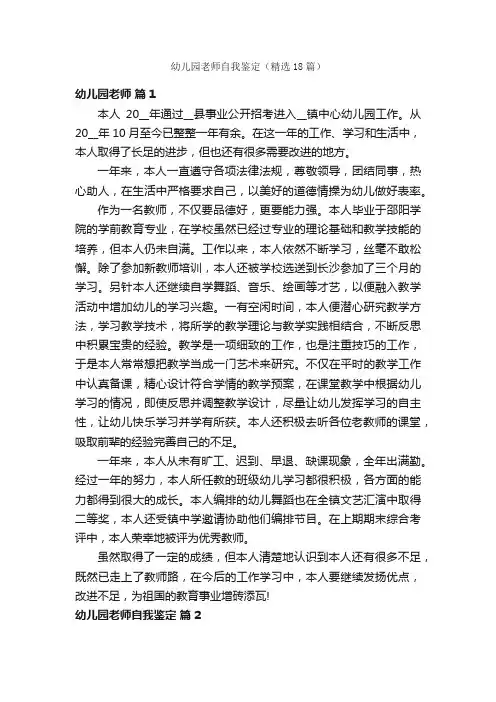 幼儿园老师自我鉴定（精选18篇）

幼儿园老师 篇1

本人 20__年通过__县事业公开招考进入__镇中心幼儿园工作。从20__年10月至今已整整一年有余。在这一年的工作、学习和生活中，本人取得了长足的进步，但也还有很多需要改进的地方。

一年来，本人一直遵守各项法律法规，尊敬领导，团结同事，热心助人，在生活中严格要求自己，以美好的道德情操为幼儿做好表率。

作为一名教师，不仅要品德好，更要能力强。本人毕业于邵阳学院的学前教育专业，在学校虽然已经过专业的理论基础和教学技能的培养，但本人仍未自满。工作以来，本人依然不断学习，丝毫不敢松懈。除了参加新教师培训，本人还被学校选送到长沙参加了三个月的学习。另针本人还继续自学舞蹈、音乐、绘画等才艺，以便融入教学活动中增加幼儿的学习兴趣。一有空闲时间，本人便潜心研究教学方法，学习教学技术，将所学的教学理论与教学实践相结合，不断反思中积累宝贵的经验。教学是一项细致的工作，也是注重技巧的工作，于是本人常常想把教学当成一门艺术来研究。不仅在平时的教学工作中认真备课，精心设计符合学情的教学预案，在课堂教学中根据幼儿学习的情况，即使反思并调整教学设计，尽量让幼儿发挥学习的自主性，让幼儿快乐学习并学有所获。本人还积极去听各位老教师的课堂，吸取前辈的经验完善自己的不足。

一年来，本人从未有旷工、迟到、早退、缺课现象，全年出满勤。经过一年的努力，本人所任教的班级幼儿学习都很积极，各方面的能力都得到很大的成长。本人编排的幼儿舞蹈也在全镇文艺汇演中取得二等奖，本人还受镇中学邀请协助他们编排节目。在上期期末综合考评中，本人荣幸地被评为优秀教师。

虽然取得了一定的成绩，但本人清楚地认识到本人还有很多不足，既然已走上了教师路，在今后的工作学习中，本人要继续发扬优点，改进不足，为祖国的教育事业增砖添瓦!

幼儿园老师自我鉴定 篇2